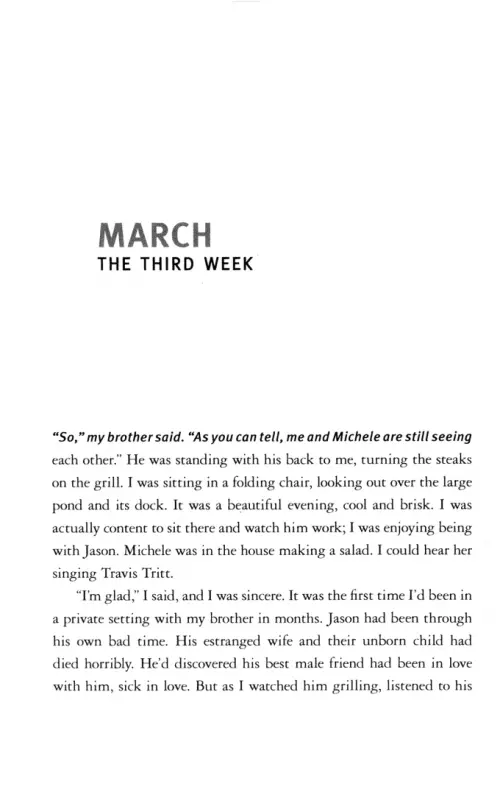 MARCH
THE THIRD WEEK

"So," my brother said. "As you can tell, me and Michele are still seeing each other." He was standing with his back to me, turning the steaks on the grill. I was sitting in a folding chair, looking out over the large pond and its dock. It was a beautiful evening, cool and brisk. I was actually content to sit there and watch him work; I was enjoying being with Jason. Michele was in the house making a salad. I could hear her singing Travis Tritt.

"I'm glad," I said, and I was sincere. It was the first time I'd been in a private setting with my brother in months. Jason had been through his own bad time. His estranged wife and their unborn child had died horribly. He'd discovered his best male friend had been in love with him, sick in love. But as I watched him grilling, listened to his